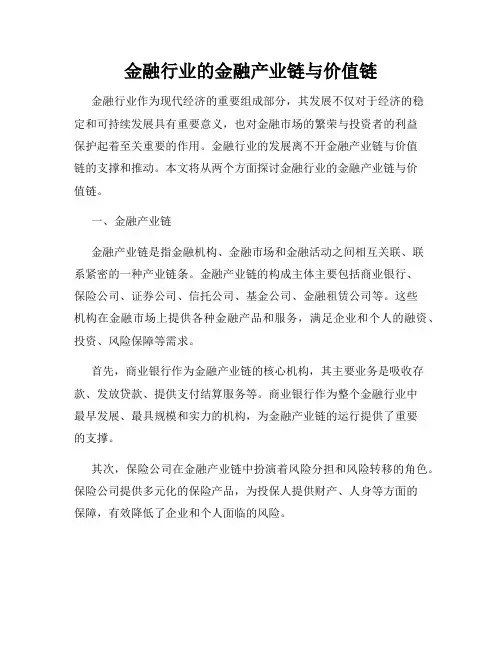 金融行业的金融产业链与价值链

金融行业作为现代经济的重要组成部分，其发展不仅对于经济的稳定和可持续发展具有重要意义，也对金融市场的繁荣与投资者的利益保护起着至关重要的作用。金融行业的发展离不开金融产业链与价值链的支撑和推动。本文将从两个方面探讨金融行业的金融产业链与价值链。

一、金融产业链

金融产业链是指金融机构、金融市场和金融活动之间相互关联、联系紧密的一种产业链条。金融产业链的构成主体主要包括商业银行、保险公司、证券公司、信托公司、基金公司、金融租赁公司等。这些机构在金融市场上提供各种金融产品和服务，满足企业和个人的融资、投资、风险保障等需求。

首先，商业银行作为金融产业链的核心机构，其主要业务是吸收存款、发放贷款、提供支付结算服务等。商业银行作为整个金融行业中最早发展、最具规模和实力的机构，为金融产业链的运行提供了重要的支撑。

其次，保险公司在金融产业链中扮演着风险分担和风险转移的角色。保险公司提供多元化的保险产品，为投保人提供财产、人身等方面的保障，有效降低了企业和个人面临的风险。